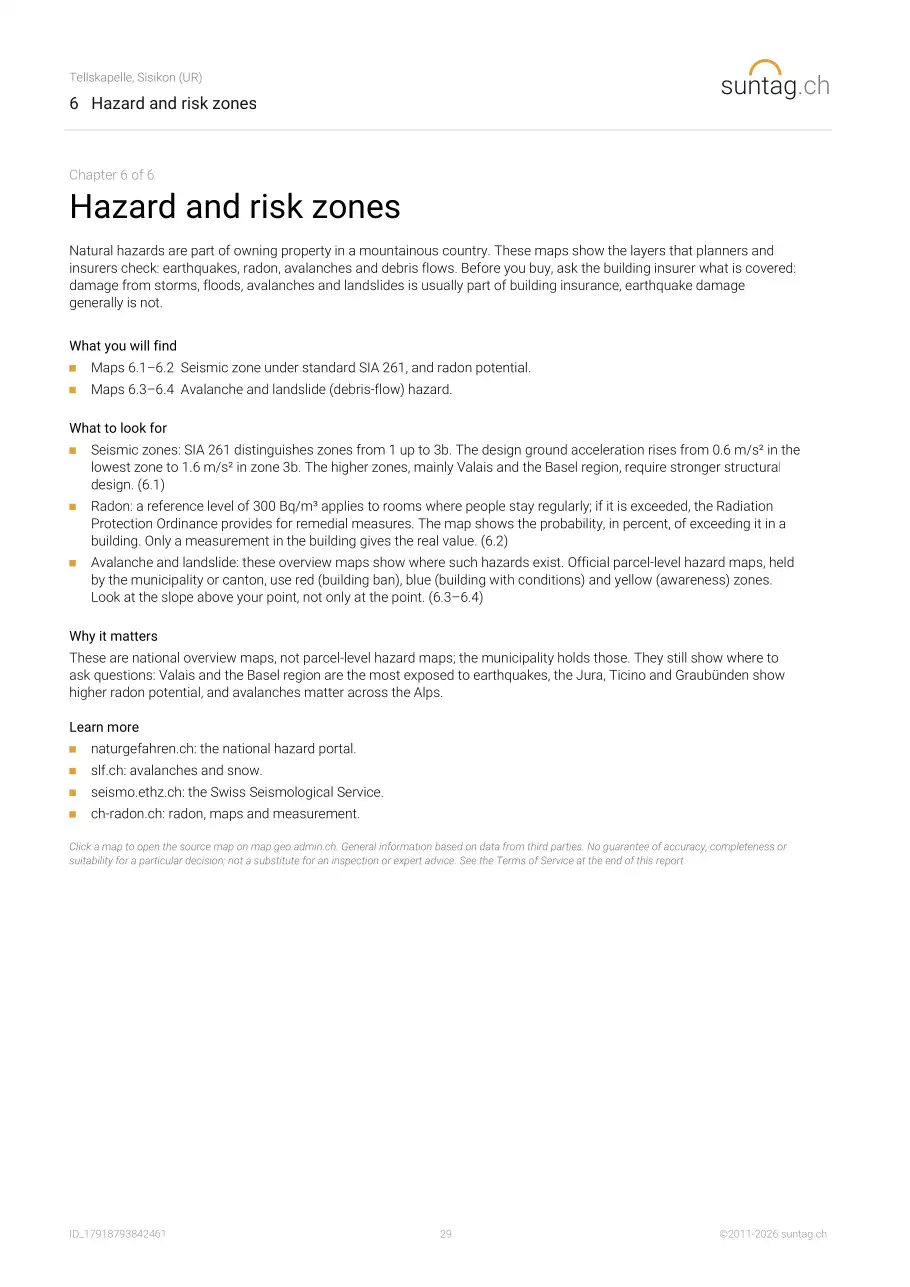 Tellskapelle, Sisikon (UR)

6 Hazard and risk zones

suntag.ch

Chapter 6 of 6

Hazard and risk zones

Natural hazards are part of owning property in a mountainous country. These maps show the layers that planners and insurers check: earthquakes, radon, avalanches and debris flows. Before you buy, ask the building insurer what is covered: damage from storms, floods, avalanches and landslides is usually part of building insurance, earthquake damage generally is not.

What you will find

• Maps 6.1–6.2 Seismic zone under standard SIA 261, and radon potential.
• Maps 6.3–6.4 Avalanche and landslide (debris-flow) hazard.

What to look for

• Seismic zones: SIA 261 distinguishes zones from 1 up to 3b. The design ground acceleration rises from 0.6 m/s² in the lowest zone to 1.6 m/s² in zone 3b. The higher zones, mainly Valais and the Basel region, require stronger structural design. (6.1)
• Radon: a reference level of 300 Bq/m³ applies to rooms where people stay regularly; if it is exceeded, the Radiation Protection Ordinance provides for remedial measures. The map shows the probability, in percent, of exceeding it in a building. Only a measurement in the building gives the real value. (6.2)
• Avalanche and landslide: these overview maps show where such hazards exist. Official parcel-level hazard maps, held by the municipality or canton, use red (building ban), blue (building with conditions) and yellow (awareness) zones. Look at the slope above your point, not only at the point. (6.3–6.4)

Why it matters

These are national overview maps, not parcel-level hazard maps; the municipality holds those. They still show where to ask questions: Valais and the Basel region are the most exposed to earthquakes, the Jura, Ticino and Graubünden show higher radon potential, and avalanches matter across the Alps.

Learn more

• naturgefahren.ch: the national hazard portal.
• slf.ch: avalanches and snow.
• seismo.ethz.ch: the Swiss Seismological Service.
• ch-radon.ch: radon, maps and measurement.

Click a map to open the source map on map.geo.admin.ch. General information based on data from third parties. No guarantee of accuracy, completeness or suitability for a particular decision; not a substitute for an inspection or expert advice. See the Terms of Service at the end of this report.

ID_17918793842461 29 ©2011-2026 suntag.ch